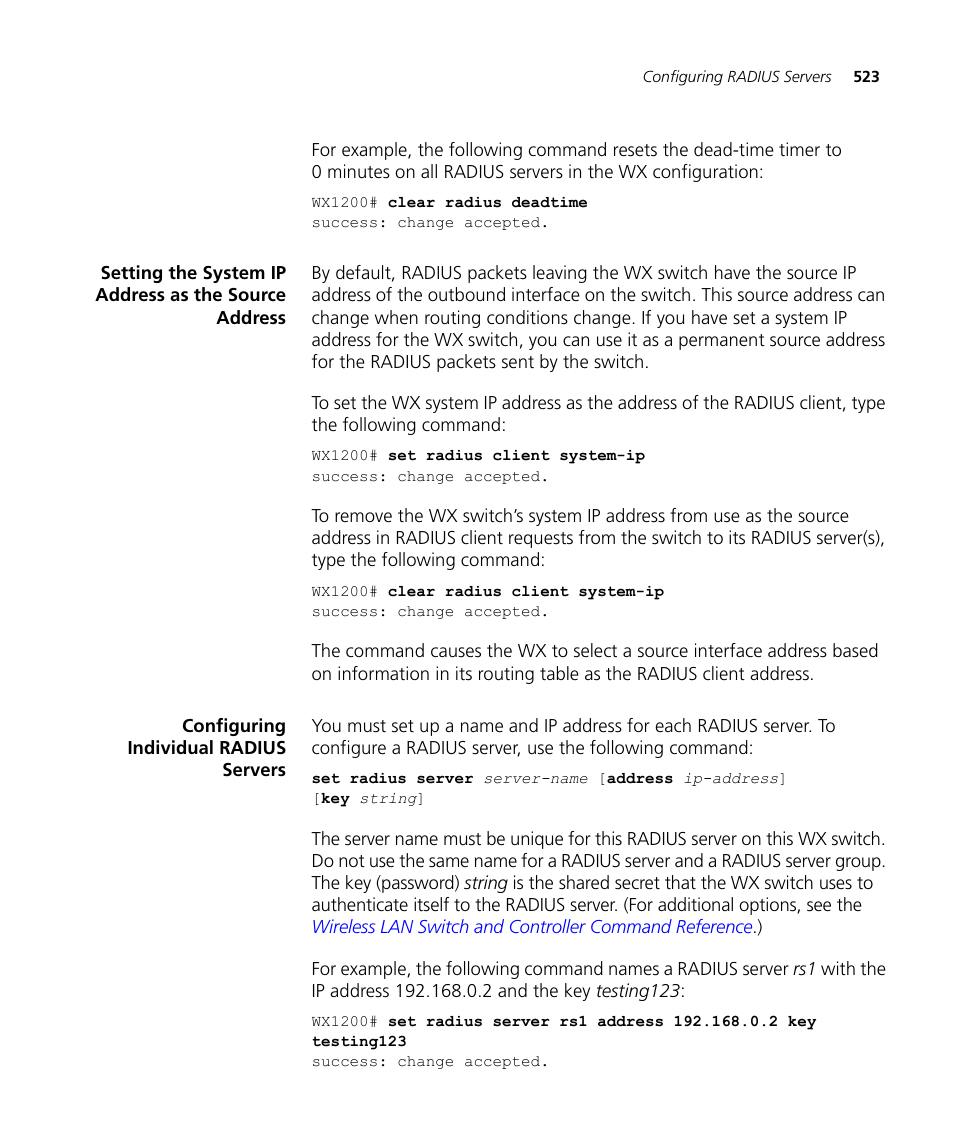 Configuring RADIUS Servers 523

For example, the following command resets the dead-time timer to 0 minutes on all RADIUS servers in the WX configuration:

WX1200# clear radius deadtime
success: change accepted.

Setting the System IP Address as the Source Address

By default, RADIUS packets leaving the WX switch have the source IP address of the outbound interface on the switch. This source address can change when routing conditions change. If you have set a system IP address for the WX switch, you can use it as a permanent source address for the RADIUS packets sent by the switch.

To set the WX system IP address as the address of the RADIUS client, type the following command:

WX1200# set radius client system-ip
success: change accepted.

To remove the WX switch's system IP address from use as the source address in RADIUS client requests from the switch to its RADIUS server(s), type the following command:

WX1200# clear radius client system-ip
success: change accepted.

The command causes the WX to select a source interface address based on information in its routing table as the RADIUS client address.

Configuring Individual RADIUS Servers

You must set up a name and IP address for each RADIUS server. To configure a RADIUS server, use the following command:

set radius server server-name [address ip-address] [key string]

The server name must be unique for this RADIUS server on this WX switch. Do not use the same name for a RADIUS server and a RADIUS server group. The key (password) string is the shared secret that the WX switch uses to authenticate itself to the RADIUS server. (For additional options, see the Wireless LAN Switch and Controller Command Reference.)

For example, the following command names a RADIUS server rs1 with the IP address 192.168.0.2 and the key testing123:

WX1200# set radius server rs1 address 192.168.0.2 key testing123
success: change accepted.